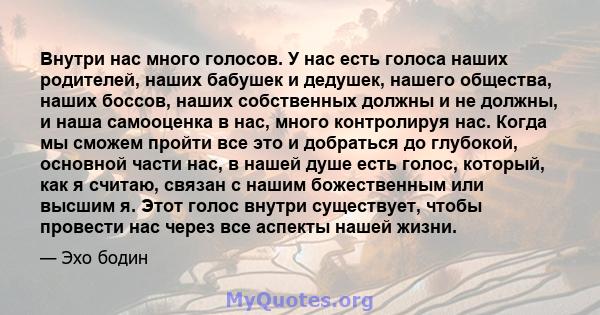 Внутри нас много голосов. У нас есть голоса наших родителей, наших бабушек и дедушек, нашего общества, наших боссов, наших собственных должны и не должны, и наша самооценка в нас, много контролируя нас. Когда мы сможем пройти все это и добраться до глубокой, основной части нас, в нашей душе есть голос, который, как я считаю, связан с нашим божественным или высшим я. Этот голос внутри существует, чтобы провести нас через все аспекты нашей жизни.

— Эхо бодин

MyQuotes.org